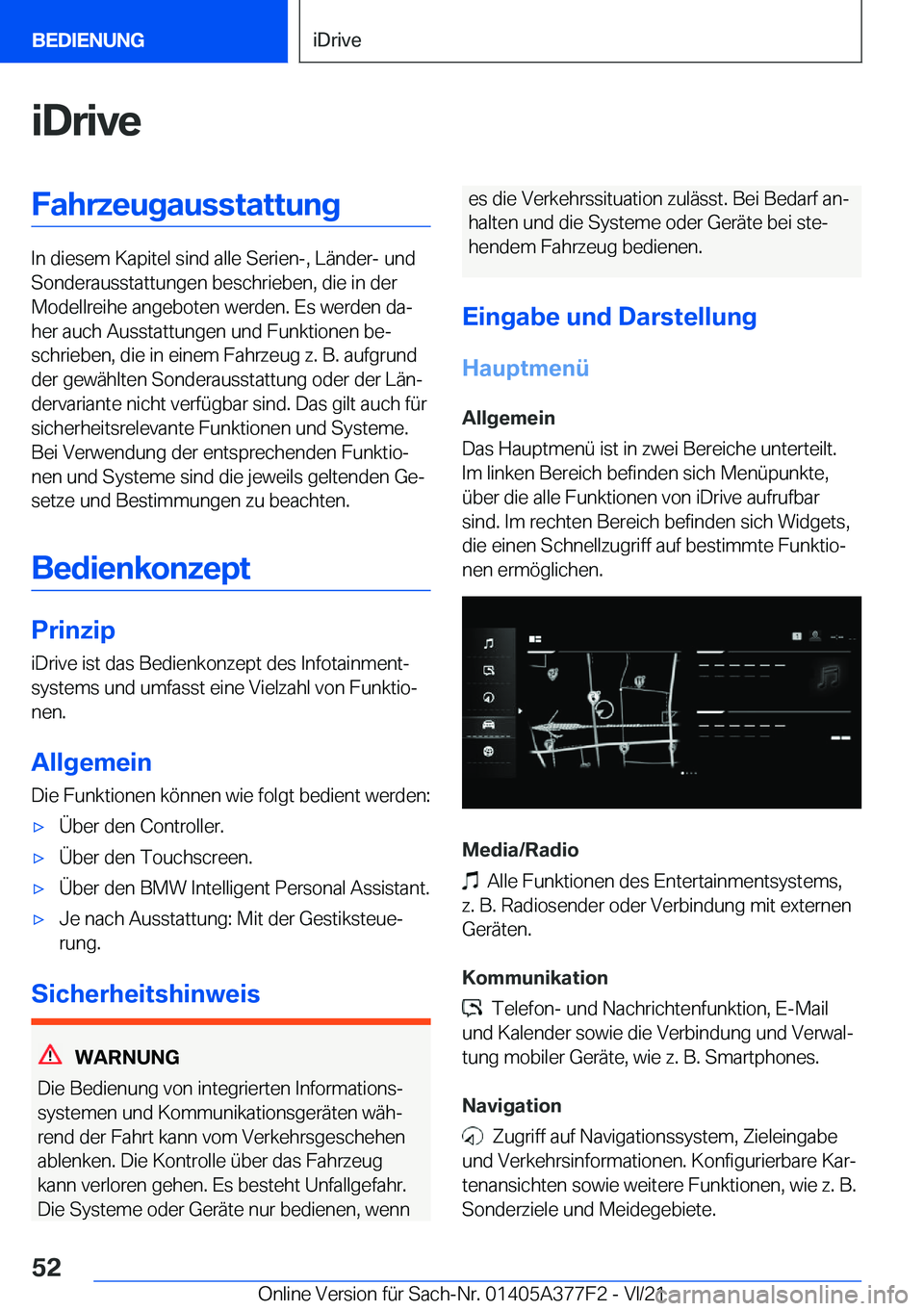 BEDIENUNG

iDrive

iDrive

Fahrzeugausstattung

In diesem Kapitel sind alle Serien-, Länder- und Sonderausstattungen beschrieben, die in der Modellreihe angeboten werden. Es werden daher auch Ausstattungen und Funktionen beschrieben, die in einem Fahrzeug z. B. aufgrund der gewählten Sonderausstattung oder der Ländervariante nicht verfügbar sind. Das gilt auch für sicherheitsrelevante Funktionen und Systeme. Bei Verwendung der entsprechenden Funktionen und Systeme sind die jeweils geltenden Gesetze und Bestimmungen zu beachten.

Bedienkonzept

Prinzip

iDrive ist das Bedienkonzept des Infotainmentsystems und umfasst eine Vielzahl von Funktionen.

Allgemein

Die Funktionen können wie folgt bedient werden:

▷ Über den Controller.

▷ Über den Touchscreen.

▷ Über den BMW Intelligent Personal Assistant.

▷ Je nach Ausstattung: Mit der Gestiksteuerung.

Sicherheitshinweis

WARNUNG

Die Bedienung von integrierten Informationssystemen und Kommunikationsgeräten während der Fahrt kann vom Verkehrsgeschehen ablenken. Die Kontrolle über das Fahrzeug kann verloren gehen. Es besteht Unfallgefahr. Die Systeme oder Geräte nur bedienen, wenn es die Verkehrssituation zulässt. Bei Bedarf anhalten und die Systeme oder Geräte bei stehendem Fahrzeug bedienen.

Eingabe und Darstellung

Hauptmenü

Allgemein

Das Hauptmenü ist in zwei Bereiche unterteilt. Im linken Bereich befinden sich Menüpunkte, über die alle Funktionen von iDrive aufrufbar sind. Im rechten Bereich befinden sich Widgets, die einen Schnellzugriff auf bestimmte Funktionen ermöglichen.

Media/Radio

Alle Funktionen des Entertainmentsystems, z. B. Radiosender oder Verbindung mit externen Geräten.

Kommunikation

Telefon- und Nachrichtenfunktion, E-Mail und Kalender sowie die Verbindung und Verwaltung mobiler Geräte, wie z. B. Smartphones.

Navigation

Zugriff auf Navigationssystem, Zieleingabe und Verkehrsinformationen. Konfigurierbare Kartenansichten sowie weitere Funktionen, wie z. B. Sonderziele und Meidegebiete.

52

Online Version für Sach-Nr. 01405A377F2 - VI/21

carmanualsonline.info